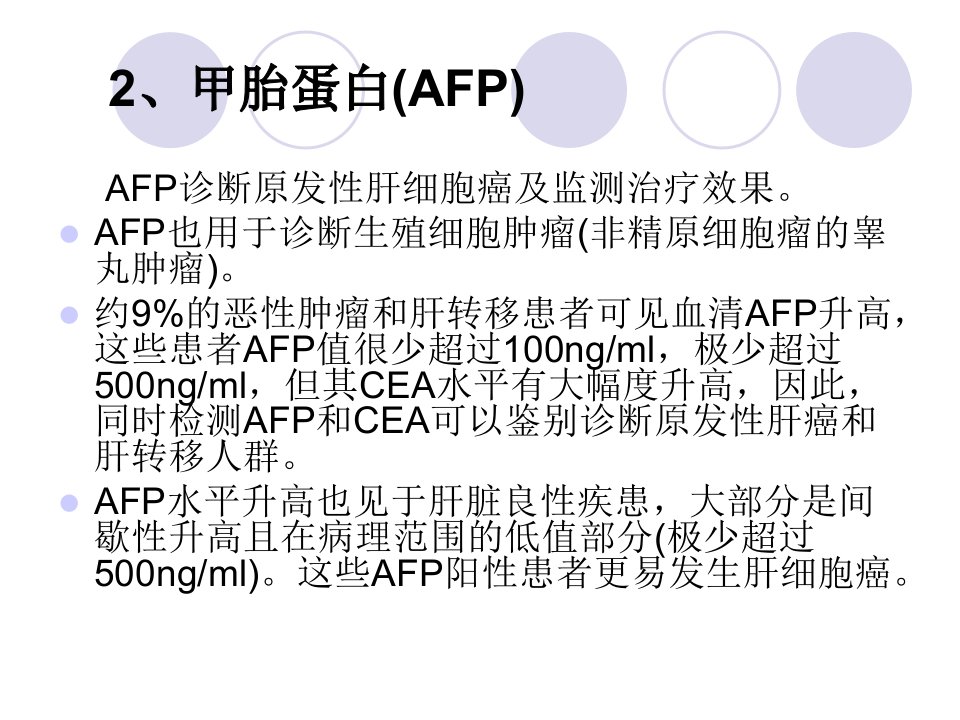 2、甲胎蛋白(AFP)

AFP诊断原发性肝细胞癌及监测治疗效果。

• AFP也用于诊断生殖细胞肿瘤(非精原细胞瘤的睾丸肿瘤)。

• 约9%的恶性肿瘤和肝转移患者可见血清AFP升高，这些患者AFP值很少超过100ng/ml，极少超过500ng/ml，但其CEA水平有大幅度升高，因此，同时检测AFP和CEA可以鉴别诊断原发性肝癌和肝转移人群。

• AFP水平升高也见于肝脏良性疾患，大部分是间歇性升高且在病理范围的低值部分(极少超过500ng/ml)。这些AFP阳性患者更易发生肝细胞癌。